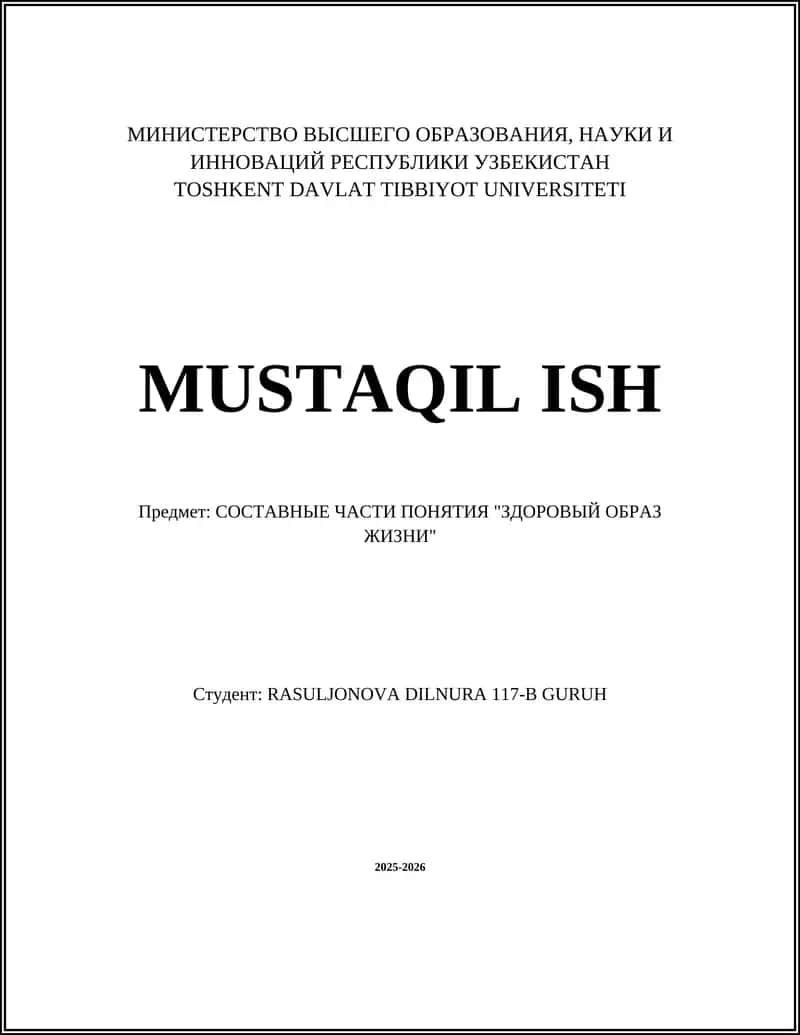 МИНИСТЕРСТВО ВЫСШЕГО ОБРАЗОВАНИЯ, НАУКИ И ИННОВАЦИЙ РЕСПУБЛИКИ УЗБЕКИСТАН
TOSHKENT DAVLAT TIBBIYOT UNIVERSITETI

MUSTAQIL ISH

Предмет: СОСТАВНЫЕ ЧАСТИ ПОНЯТИЯ "ЗДОРОВЫЙ ОБРАЗ ЖИЗНИ"

Студент: RASULJONOVA DILNURA 117-B GURUH

2025-2026